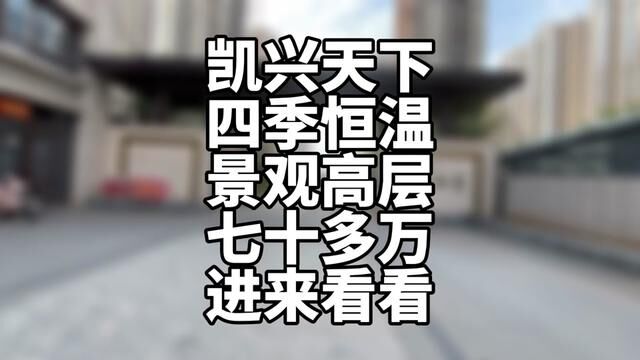 凯兴天下
四季恒温
景观高层
七十多万
进来看看